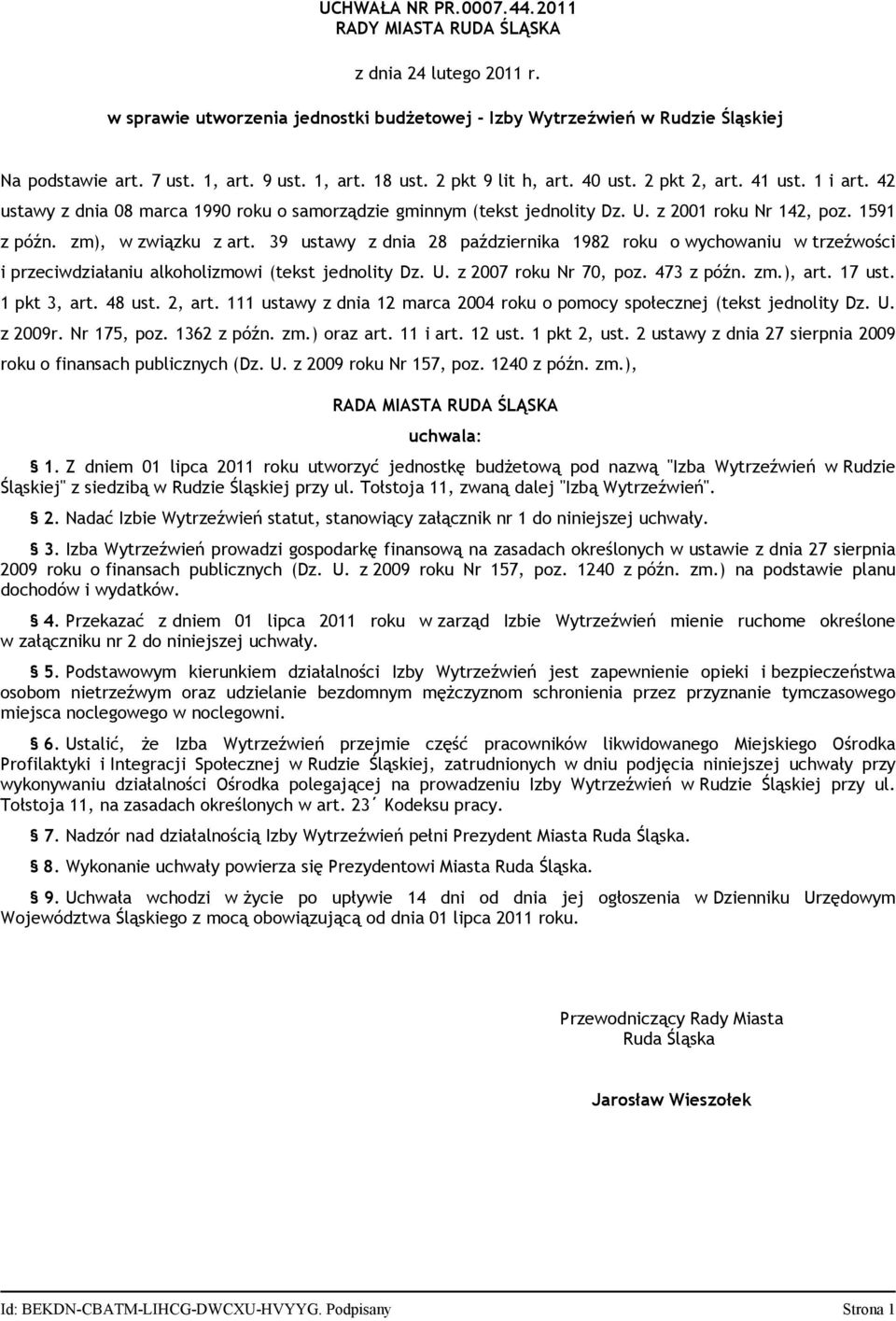 UCHWAŁA NR PR.0007.44.2011
RADY MIASTA RUDA ŚLĄSKA

z dnia 24 lutego 2011 r.

w sprawie utworzenia jednostki budżetowej - Izby Wytrzeźwień w Rudzie Śląskiej

Na podstawie art. 7 ust. 1, art. 9 ust. 1, art. 18 ust. 2 pkt 9 lit h, art. 40 ust. 2 pkt 2, art. 41 ust. 1 i art. 42 ustawy z dnia 08 marca 1990 roku o samorządzie gminnym (tekst jednolity Dz. U. z 2001 roku Nr 142, poz. 1591 z późn. zm), w związku z art. 39 ustawy z dnia 28 października 1982 roku o wychowaniu w trzeźwości i przeciwdziałaniu alkoholizmowi (tekst jednolity Dz. U. z 2007 roku Nr 70, poz. 473 z późn. zm.), art. 17 ust. 1 pkt 3, art. 48 ust. 2, art. 111 ustawy z dnia 12 marca 2004 roku o pomocy społecznej (tekst jednolity Dz. U. z 2009r. Nr 175, poz. 1362 z późn. zm.) oraz art. 11 i art. 12 ust. 1 pkt 2, ust. 2 ustawy z dnia 27 sierpnia 2009 roku o finansach publicznych (Dz. U. z 2009 roku Nr 157, poz. 1240 z późn. zm.),

RADA MIASTA RUDA ŚLĄSKA

uchwala:

§ 1. Z dniem 01 lipca 2011 roku utworzyć jednostkę budżetową pod nazwą "Izba Wytrzeźwień w Rudzie Śląskiej" z siedzibą w Rudzie Śląskiej przy ul. Tołstoja 11, zwaną dalej "Izbą Wytrzeźwień".

§ 2. Nadać Izbie Wytrzeźwień statut, stanowiący załącznik nr 1 do niniejszej uchwały.

§ 3. Izba Wytrzeźwień prowadzi gospodarkę finansową na zasadach określonych w ustawie z dnia 27 sierpnia 2009 roku o finansach publicznych (Dz. U. z 2009 roku Nr 157, poz. 1240 z późn. zm.) na podstawie planu dochodów i wydatków.

§ 4. Przekazać z dniem 01 lipca 2011 roku w zarząd Izbie Wytrzeźwień mienie ruchome określone w załączniku nr 2 do niniejszej uchwały.

§ 5. Podstawowym kierunkiem działalności Izby Wytrzeźwień jest zapewnienie opieki i bezpieczeństwa osobom nietrzeźwym oraz udzielanie bezdomnym mężczyznom schronienia przez przyznanie tymczasowego miejsca noclegowego w noclegowni.

§ 6. Ustalić, że Izba Wytrzeźwień przejmie część pracowników likwidowanego Miejskiego Ośrodka Profilaktyki i Integracji Społecznej w Rudzie Śląskiej, zatrudnionych w dniu podjęcia niniejszej uchwały przy wykonywaniu działalności Ośrodka polegającej na prowadzeniu Izby Wytrzeźwień w Rudzie Śląskiej przy ul. Tołstoja 11, na zasadach określonych w art. 23´ Kodeksu pracy.

§ 7. Nadzór nad działalnością Izby Wytrzeźwień pełni Prezydent Miasta Ruda Śląska.

§ 8. Wykonanie uchwały powierza się Prezydentowi Miasta Ruda Śląska.

§ 9. Uchwała wchodzi w życie po upływie 14 dni od dnia jej ogłoszenia w Dzienniku Urzędowym Województwa Śląskiego z mocą obowiązującą od dnia 01 lipca 2011 roku.

Przewodniczący Rady Miasta
Ruda Śląska

Jarosław Wieszołek

Id: BEKDN-CBATM-LIHCG-DWCXU-HVYYG. Podpisany Strona 1